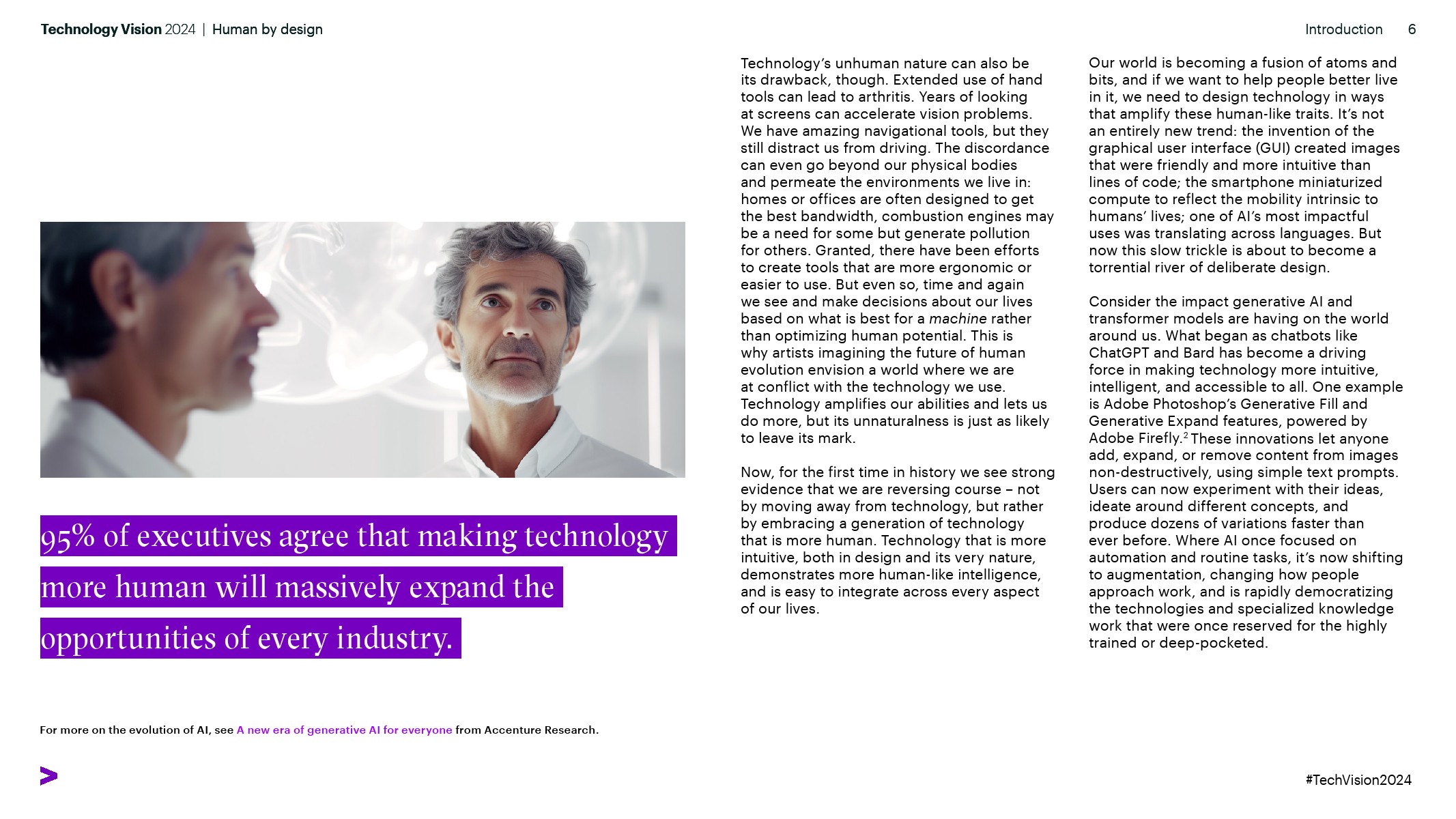 Technology Vision 2024 | Human by design

Introduction 6

95% of executives agree that making technology more human will massively expand the opportunities of every industry.

For more on the evolution of AI, see A new era of generative AI for everyone from Accenture Research.

Technology's unhuman nature can also be its drawback, though. Extended use of hand tools can lead to arthritis. Years of looking at screens can accelerate vision problems. We have amazing navigational tools, but they still distract us from driving. The discordance can even go beyond our physical bodies and permeate the environments we live in: homes or offices are often designed to get the best bandwidth, combustion engines may be a need for some but generate pollution for others. Granted, there have been efforts to create tools that are more ergonomic or easier to use. But even so, time and again we see and make decisions about our lives based on what is best for a machine rather than optimizing human potential. This is why artists imagining the future of human evolution envision a world where we are at conflict with the technology we use. Technology amplifies our abilities and lets us do more, but its unnaturalness is just as likely to leave its mark.

Now, for the first time in history we see strong evidence that we are reversing course – not by moving away from technology, but rather by embracing a generation of technology that is more human. Technology that is more intuitive, both in design and its very nature, demonstrates more human-like intelligence, and is easy to integrate across every aspect of our lives.

Our world is becoming a fusion of atoms and bits, and if we want to help people better live in it, we need to design technology in ways that amplify these human-like traits. It's not an entirely new trend: the invention of the graphical user interface (GUI) created images that were friendly and more intuitive than lines of code; the smartphone miniaturized compute to reflect the mobility intrinsic to humans' lives; one of AI's most impactful uses was translating across languages. But now this slow trickle is about to become a torrential river of deliberate design.

Consider the impact generative AI and transformer models are having on the world around us. What began as chatbots like ChatGPT and Bard has become a driving force in making technology more intuitive, intelligent, and accessible to all. One example is Adobe Photoshop's Generative Fill and Generative Expand features, powered by Adobe Firefly.$^2$ These innovations let anyone add, expand, or remove content from images non-destructively, using simple text prompts. Users can now experiment with their ideas, ideate around different concepts, and produce dozens of variations faster than ever before. Where AI once focused on automation and routine tasks, it's now shifting to augmentation, changing how people approach work, and is rapidly democratizing the technologies and specialized knowledge work that were once reserved for the highly trained or deep-pocketed.

#TechVision2024